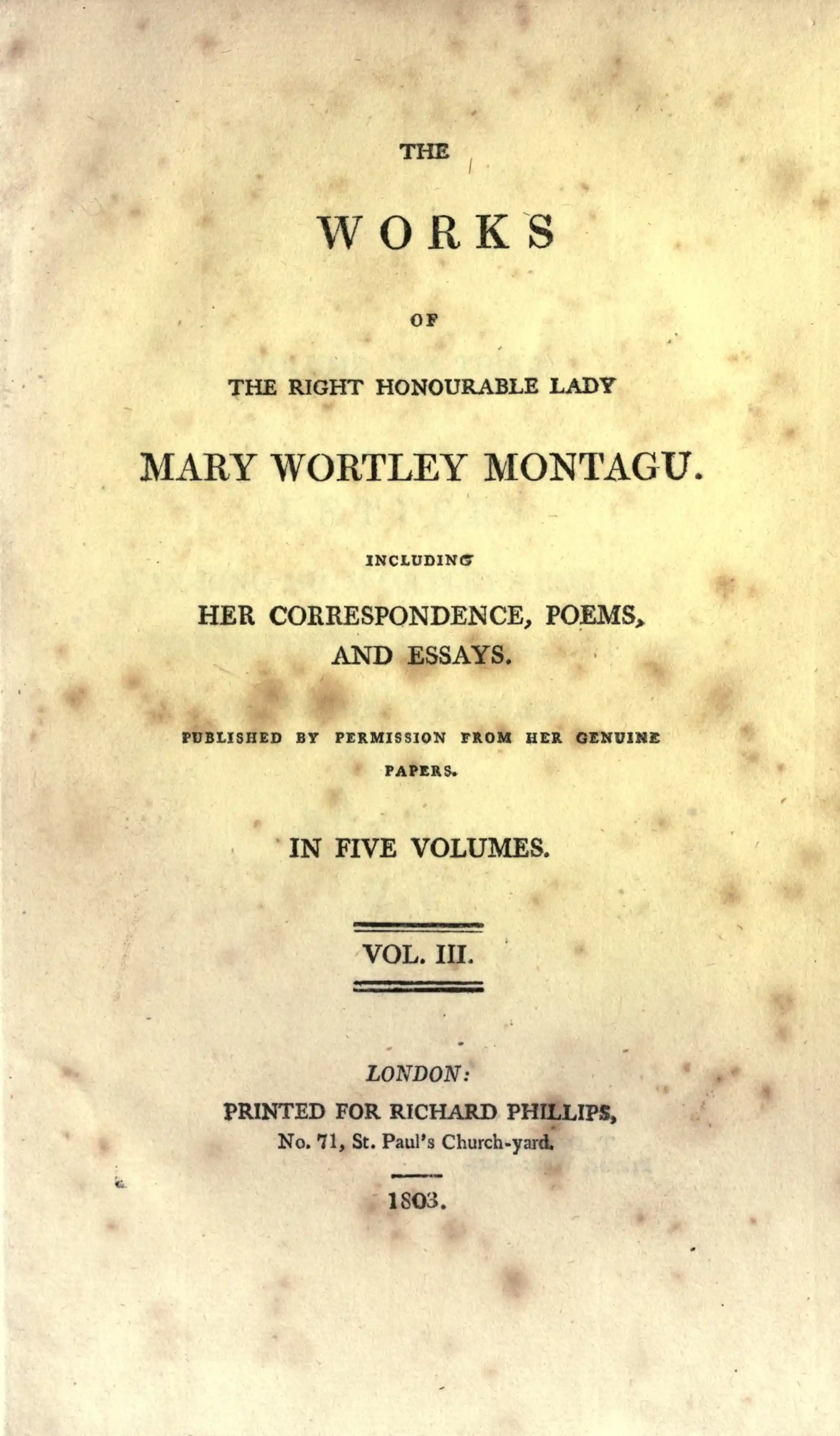 THE

WORKS

OF

THE RIGHT HONOURABLE LADY

MARY WORTLEY MONTAGU.

INCLUDING

HER CORRESPONDENCE, POEMS, AND ESSAYS.

PUBLISHED BY PERMISSION FROM HER GENUINE PAPERS.

IN FIVE VOLUMES.

VOL. III.

LONDON:
PRINTED FOR RICHARD PHILLIPS,
No. 71, St. Paul's Church-yard.

1803.